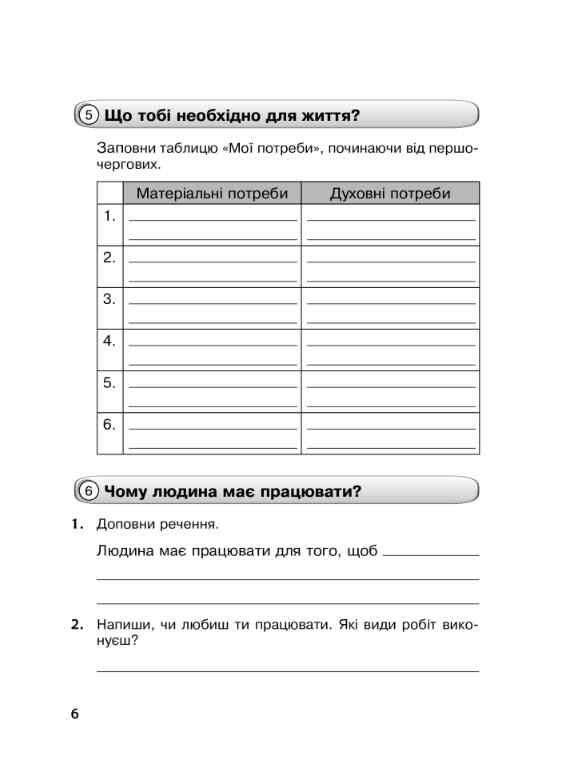 5 Що тобі необхідно для життя?

Заповни таблицю «Мої потреби», починаючи від першочергових.

| | Матеріальні потреби | Духовні потреби |
|---|---|---|
| 1. | | |
| 2. | | |
| 3. | | |
| 4. | | |
| 5. | | |
| 6. | | |

6 Чому людина має працювати?

1. Доповни речення.

Людина має працювати для того, щоб

2. Напиши, чи любиш ти працювати. Які види робіт виконуєш?

6